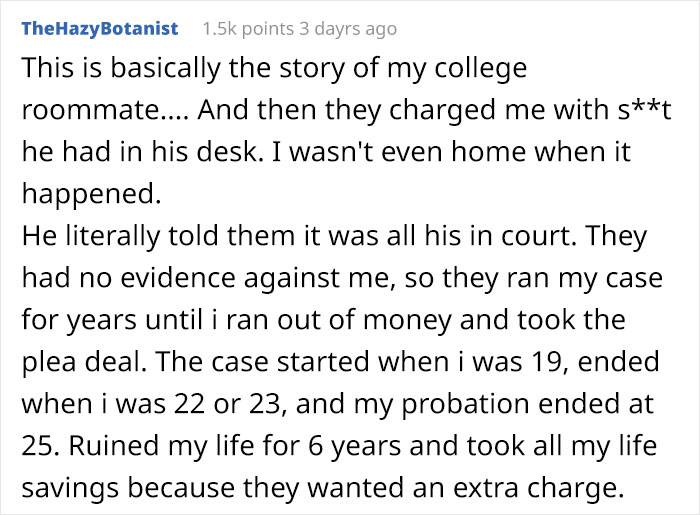 TheHazyBotanist 1.5k points 3 dayrs ago

This is basically the story of my college roommate.... And then they charged me with s**t he had in his desk. I wasn't even home when it happened.
He literally told them it was all his in court. They had no evidence against me, so they ran my case for years until i ran out of money and took the plea deal. The case started when i was 19, ended when i was 22 or 23, and my probation ended at 25. Ruined my life for 6 years and took all my life savings because they wanted an extra charge.